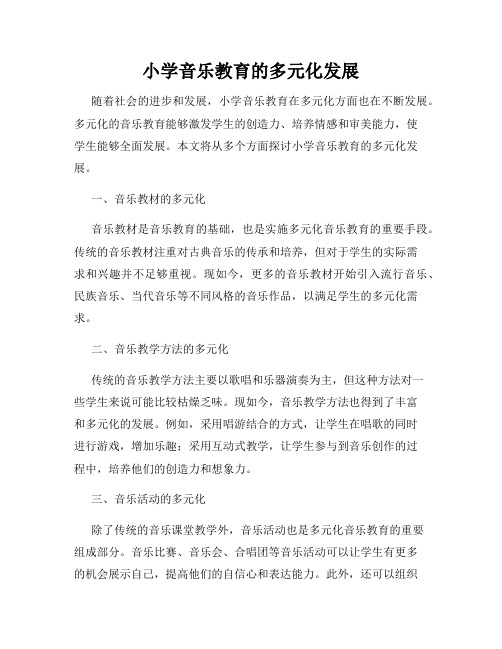 小学音乐教育的多元化发展

随着社会的进步和发展，小学音乐教育在多元化方面也在不断发展。多元化的音乐教育能够激发学生的创造力、培养情感和审美能力，使学生能够全面发展。本文将从多个方面探讨小学音乐教育的多元化发展。

一、音乐教材的多元化

音乐教材是音乐教育的基础，也是实施多元化音乐教育的重要手段。传统的音乐教材注重对古典音乐的传承和培养，但对于学生的实际需求和兴趣并不足够重视。现如今，更多的音乐教材开始引入流行音乐、民族音乐、当代音乐等不同风格的音乐作品，以满足学生的多元化需求。

二、音乐教学方法的多元化

传统的音乐教学方法主要以歌唱和乐器演奏为主，但这种方法对一些学生来说可能比较枯燥乏味。现如今，音乐教学方法也得到了丰富和多元化的发展。例如，采用唱游结合的方式，让学生在唱歌的同时进行游戏，增加乐趣；采用互动式教学，让学生参与到音乐创作的过程中，培养他们的创造力和想象力。

三、音乐活动的多元化

除了传统的音乐课堂教学外，音乐活动也是多元化音乐教育的重要组成部分。音乐比赛、音乐会、合唱团等音乐活动可以让学生有更多的机会展示自己，提高他们的自信心和表达能力。此外，还可以组织